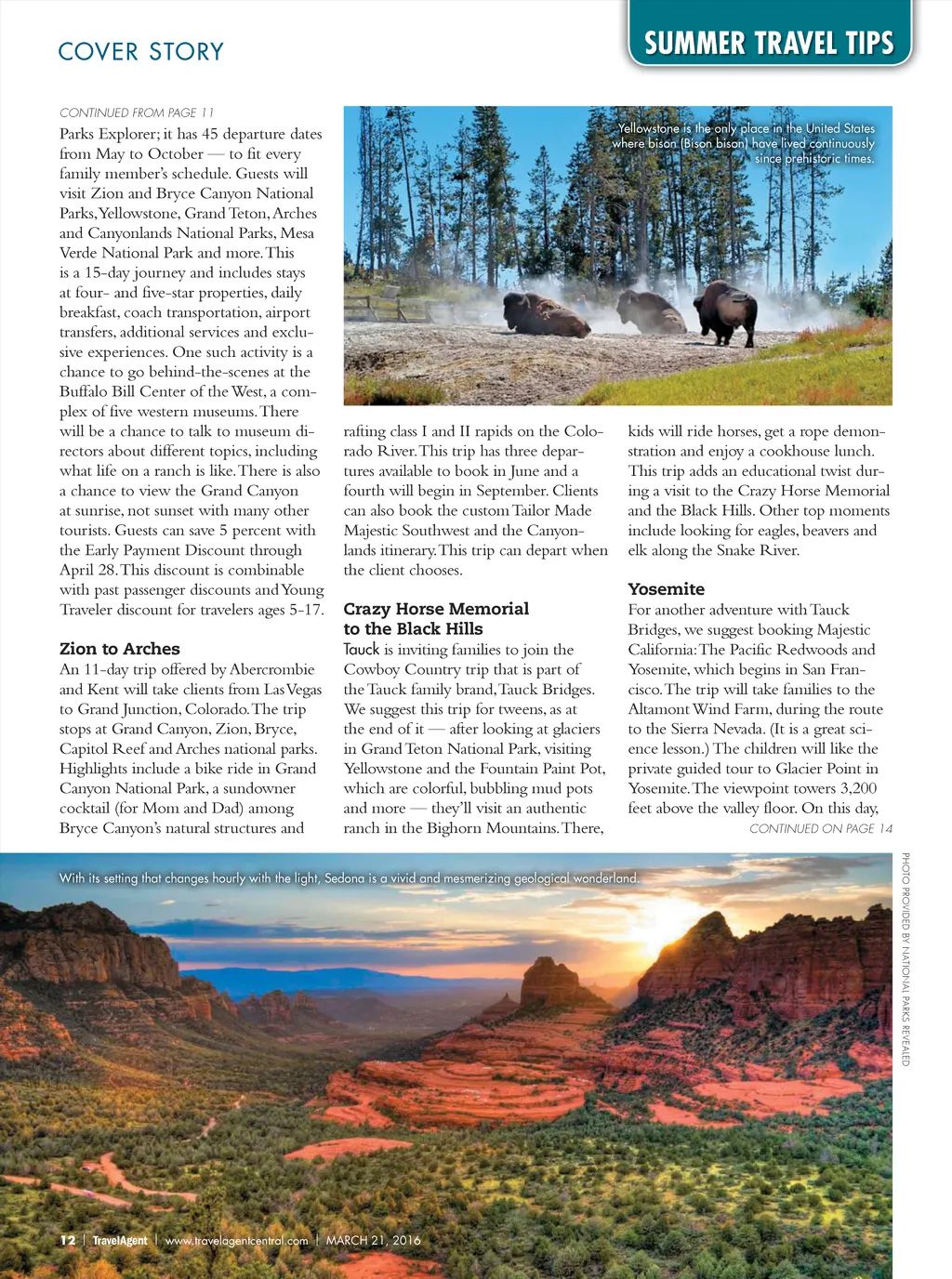 COVER STORY

SUMMER TRAVEL TIPS

CONTINUED FROM PAGE 11

Parks Explorer; it has 45 departure dates from May to October — to fit every family member's schedule. Guests will visit Zion and Bryce Canyon National Parks, Yellowstone, Grand Teton, Arches and Canyonlands National Parks, Mesa Verde National Park and more. This is a 15-day journey and includes stays at four- and five-star properties, daily breakfast, coach transportation, airport transfers, additional services and exclusive experiences. One such activity is a chance to go behind-the-scenes at the Buffalo Bill Center of the West, a complex of five western museums. There will be a chance to talk to museum directors about different topics, including what life on a ranch is like. There is also a chance to view the Grand Canyon at sunrise, not sunset with many other tourists. Guests can save 5 percent with the Early Payment Discount through April 28. This discount is combinable with past passenger discounts and Young Traveler discount for travelers ages 5-17.

Zion to Arches

An 11-day trip offered by Abercrombie and Kent will take clients from Las Vegas to Grand Junction, Colorado. The trip stops at Grand Canyon, Zion, Bryce, Capitol Reef and Arches national parks. Highlights include a bike ride in Grand Canyon National Park, a sundowner cocktail (for Mom and Dad) among Bryce Canyon's natural structures and

Yellowstone is the only place in the United States where bison (Bison bison) have lived continuously since prehistoric times.

rafting class I and II rapids on the Colorado River. This trip has three departures available to book in June and a fourth will begin in September. Clients can also book the custom Tailor Made Majestic Southwest and the Canyonlands itinerary. This trip can depart when the client chooses.

Crazy Horse Memorial to the Black Hills

Tauck is inviting families to join the Cowboy Country trip that is part of the Tauck family brand, Tauck Bridges. We suggest this trip for tweens, as at the end of it — after looking at glaciers in Grand Teton National Park, visiting Yellowstone and the Fountain Paint Pot, which are colorful, bubbling mud pots and more — they'll visit an authentic ranch in the Bighorn Mountains. There,

kids will ride horses, get a rope demonstration and enjoy a cookhouse lunch. This trip adds an educational twist during a visit to the Crazy Horse Memorial and the Black Hills. Other top moments include looking for eagles, beavers and elk along the Snake River.

Yosemite

For another adventure with Tauck Bridges, we suggest booking Majestic California: The Pacific Redwoods and Yosemite, which begins in San Francisco. The trip will take families to the Altamont Wind Farm, during the route to the Sierra Nevada. (It is a great science lesson.) The children will like the private guided tour to Glacier Point in Yosemite. The viewpoint towers 3,200 feet above the valley floor. On this day,

CONTINUED ON PAGE 14

With its setting that changes hourly with the light, Sedona is a vivid and mesmerizing geological wonderland.

PHOTO PROVIDED BY NATIONAL PARKS REVEALED

12 | TravelAgent | www.travelagentcentral.com | MARCH 21, 2016